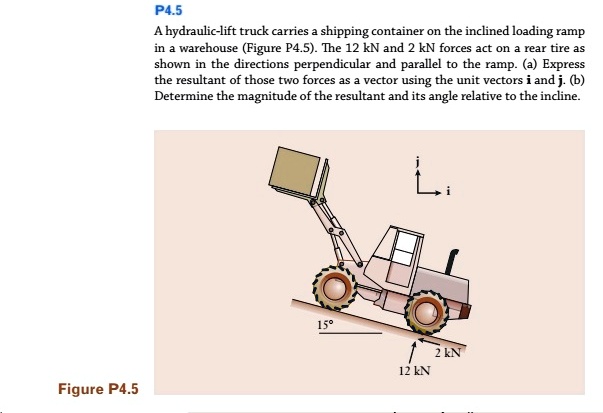 P4.5

A hydraulic-lift truck carries a shipping container on the inclined loading ramp in a warehouse (Figure P4.5). The 12 kN and 2 kN forces act on a rear tire as shown in the directions perpendicular and parallel to the ramp. (a) Express the resultant of those two forces as a vector using the unit vectors **i** and **j**. (b) Determine the magnitude of the resultant and its angle relative to the incline.

j
i
15°
2 kN
12 kN

Figure P4.5